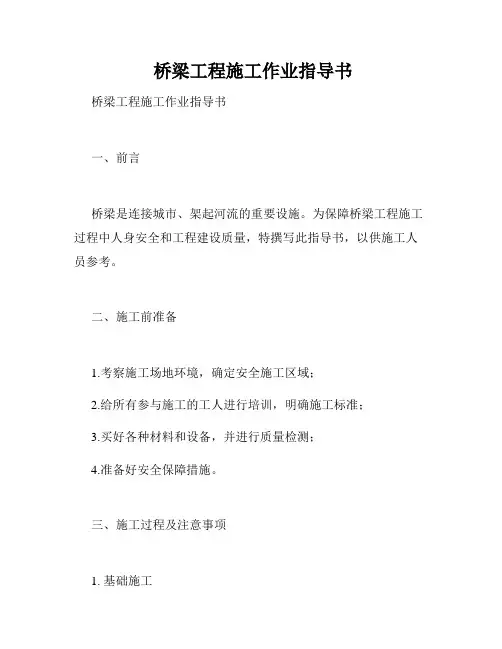 桥梁工程施工作业指导书

桥梁工程施工作业指导书

一、前言

桥梁是连接城市、架起河流的重要设施。为保障桥梁工程施工过程中人身安全和工程建设质量，特撰写此指导书，以供施工人员参考。

二、施工前准备

1.考察施工场地环境，确定安全施工区域；

2.给所有参与施工的工人进行培训，明确施工标准；

3.买好各种材料和设备，并进行质量检测；

4.准备好安全保障措施。

三、施工过程及注意事项

1. 基础施工